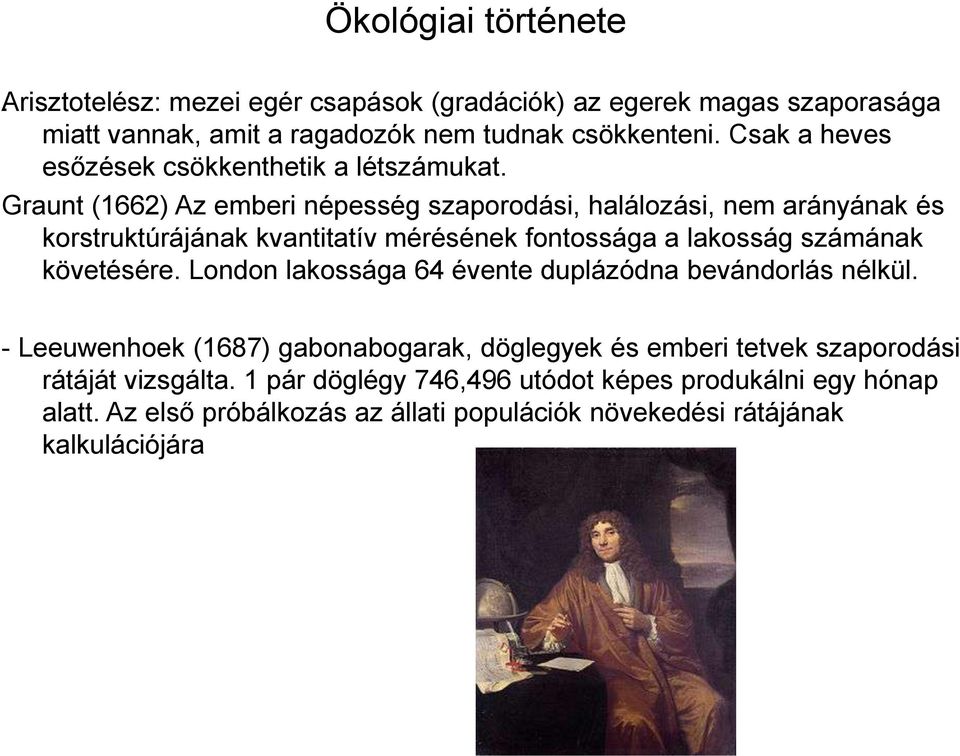 Ökológiai története

Arisztotelész: mezei egér csapások (gradációk) az egerek magas szaporasága miatt vannak, amit a ragadozók nem tudnak csökkenteni. Csak a heves esőzések csökkenthetik a létszámukat.
Graunt (1662) Az emberi népesség szaporodási, halálozási, nem arányának és korstruktúrájának kvantitatív mérésének fontossága a lakosság számának követésére. London lakossága 64 évente duplázódna bevándorlás nélkül.

- Leeuwenhoek (1687) gabonabogarak, döglegyek és emberi tetvek szaporodási rátáját vizsgálta. 1 pár döglégy 746,496 utódot képes produkálni egy hónap alatt. Az első próbálkozás az állati populációk növekedési rátájának kalkulációjára